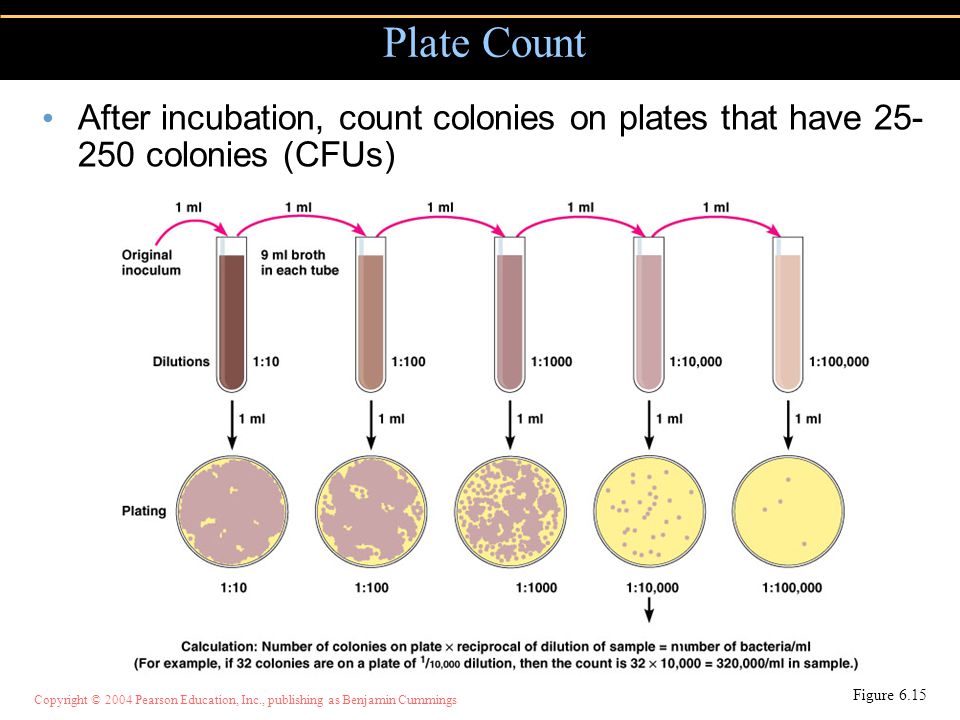 Plate Count

• After incubation, count colonies on plates that have 25-250 colonies (CFUs)

1 ml
1 ml
1 ml
1 ml
1 ml

Original inoculum

9 ml broth in each tube

Dilutions 1:10
1:100
1:1000
1:10,000
1:100,000

1 ml
1 ml
1 ml
1 ml
1 ml

Plating

1:10
1:100
1:1000
1:10,000
1:100,000

Calculation: Number of colonies on plate × reciprocal of dilution of sample = number of bacteria/ml
(For example, if 32 colonies are on a plate of $^1/_{10,000}$ dilution, then the count is 32 × 10,000 = 320,000/ml in sample.)

Copyright © 2004 Pearson Education, Inc., publishing as Benjamin Cummings

Figure 6.15